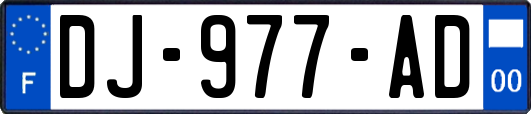 F
DJ-977-AD
00